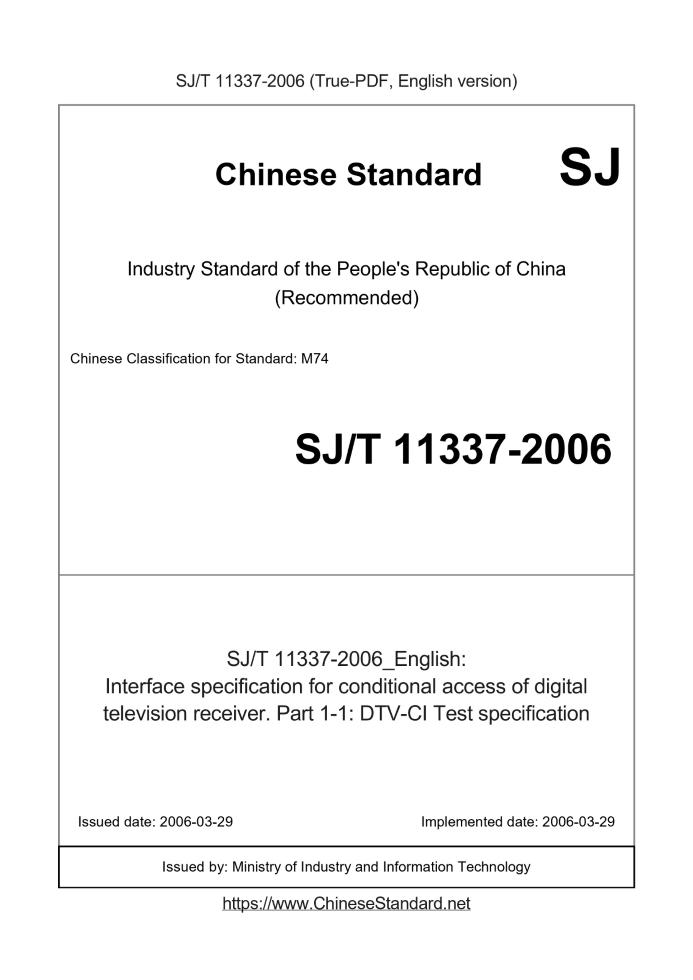 SJ/T 11337-2006 (True-PDF, English version)

Chinese Standard

SJ

Industry Standard of the People's Republic of China (Recommended)

Chinese Classification for Standard: M74

SJ/T 11337-2006

SJ/T 11337-2006_English: Interface specification for conditional access of digital television receiver. Part 1-1: DTV-CI Test specification

Issued date: 2006-03-29

Implemented date: 2006-03-29

Issued by: Ministry of Industry and Information Technology

https://www.ChineseStandard.net